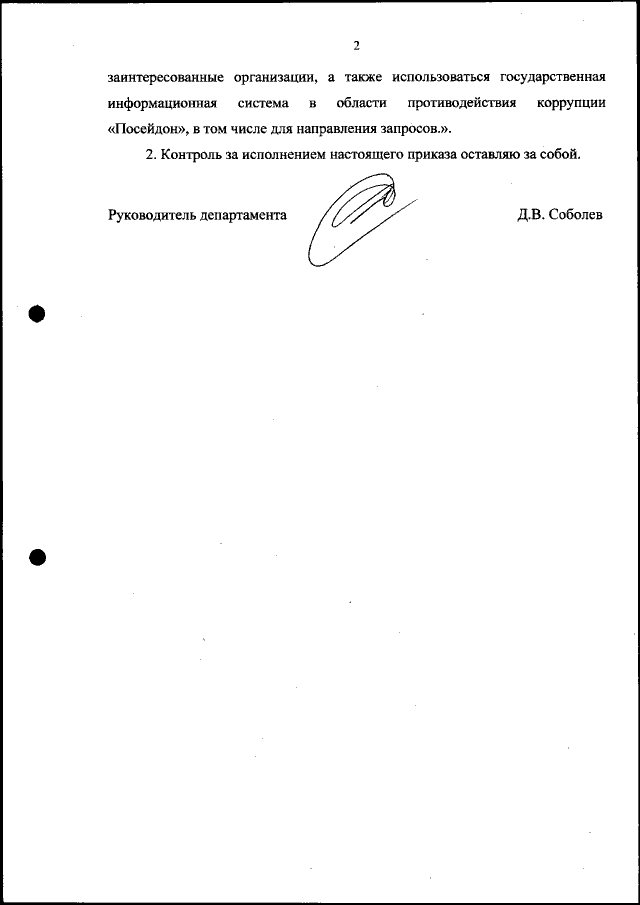 2

заинтересованные организации, а также использоваться государственная информационная система в области противодействия коррупции «Посейдон», в том числе для направления запросов.».

2. Контроль за исполнением настоящего приказа оставляю за собой.

Руководитель департамента Д.В. Соболев